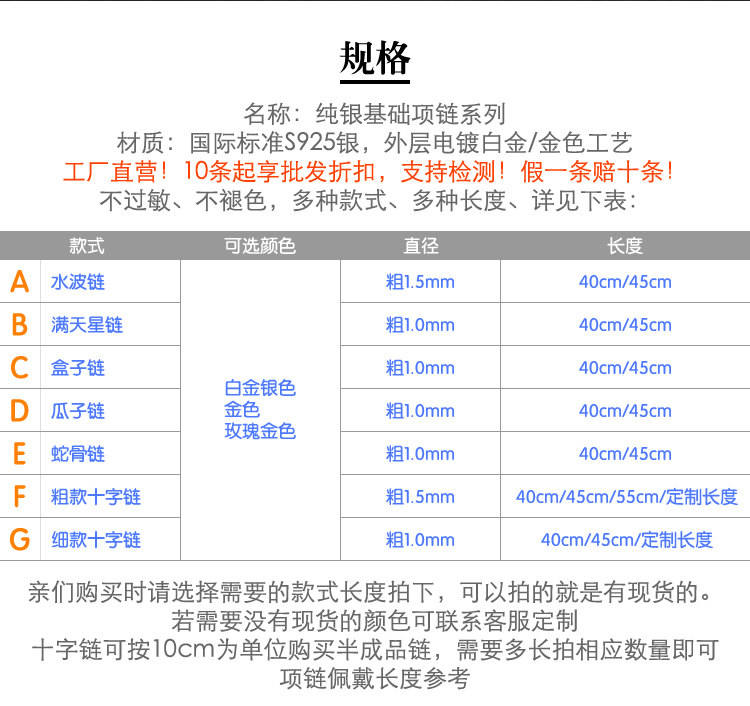 规格

名称：纯银基础项链系列
材质：国际标准S925银，外层电镀白金/金色工艺
工厂直营！10条起享批发折扣，支持检测！假一条赔十条！
不过敏、不褪色，多种款式、多种长度、详见下表：

| | 款式 | 可选颜色 | 直径 | 长度 |
|---|---|---|---|---|
| A | 水波链 | 白金银色 金色 玫瑰金色 | 粗1.5mm | 40cm/45cm |
| B | 满天星链 | | 粗1.0mm | 40cm/45cm |
| C | 盒子链 | | 粗1.0mm | 40cm/45cm |
| D | 瓜子链 | | 粗1.0mm | 40cm/45cm |
| E | 蛇骨链 | | 粗1.0mm | 40cm/45cm |
| F | 粗款十字链 | | 粗1.5mm | 40cm/45cm/55cm/定制长度 |
| G | 细款十字链 | | 粗1.0mm | 40cm/45cm/定制长度 |

亲们购买时请选择需要的款式长度拍下，可以拍的就是有现货的。
若需要没有现货的颜色可联系客服定制
十字链可按10cm为单位购买半成品链，需要多长拍相应数量即可
项链佩戴长度参考